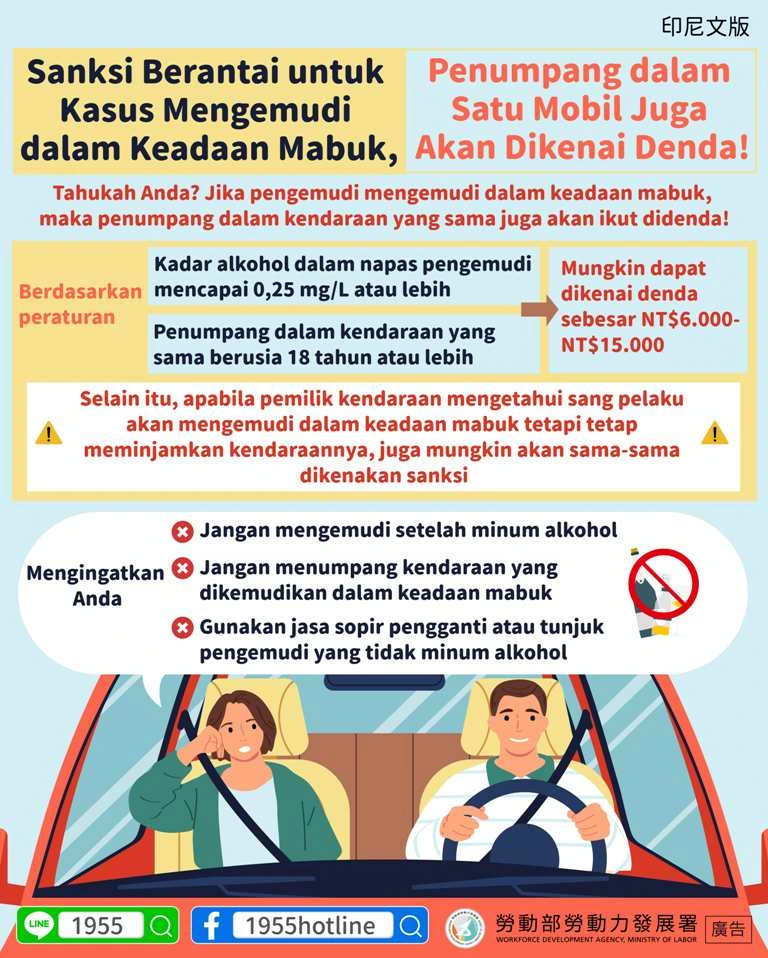 印尼文版

Sanksi Berantai untuk Kasus Mengemudi dalam Keadaan Mabuk,

Penumpang dalam Satu Mobil Juga Akan Dikenai Denda!

Tahukah Anda? Jika pengemudi mengemudi dalam keadaan mabuk, maka penumpang dalam kendaraan yang sama juga akan ikut didenda!

Berdasarkan peraturan

Kadar alkohol dalam napas pengemudi mencapai 0,25 mg/L atau lebih

Penumpang dalam kendaraan yang sama berusia 18 tahun atau lebih

Mungkin dapat dikenai denda sebesar NT$6.000-NT$15.000

Selain itu, apabila pemilik kendaraan mengetahui sang pelaku akan mengemudi dalam keadaan mabuk tetapi tetap meminjamkan kendaraannya, juga mungkin akan sama-sama dikenakan sanksi

Mengingatkan Anda

Jangan mengemudi setelah minum alkohol

Jangan menumpang kendaraan yang dikemudikan dalam keadaan mabuk

Gunakan jasa sopir pengganti atau tunjuk pengemudi yang tidak minum alkohol

LINE 1955

1955hotline

勞動部勞動力發展署
WORKFORCE DEVELOPMENT AGENCY, MINISTRY OF LABOR

廣告